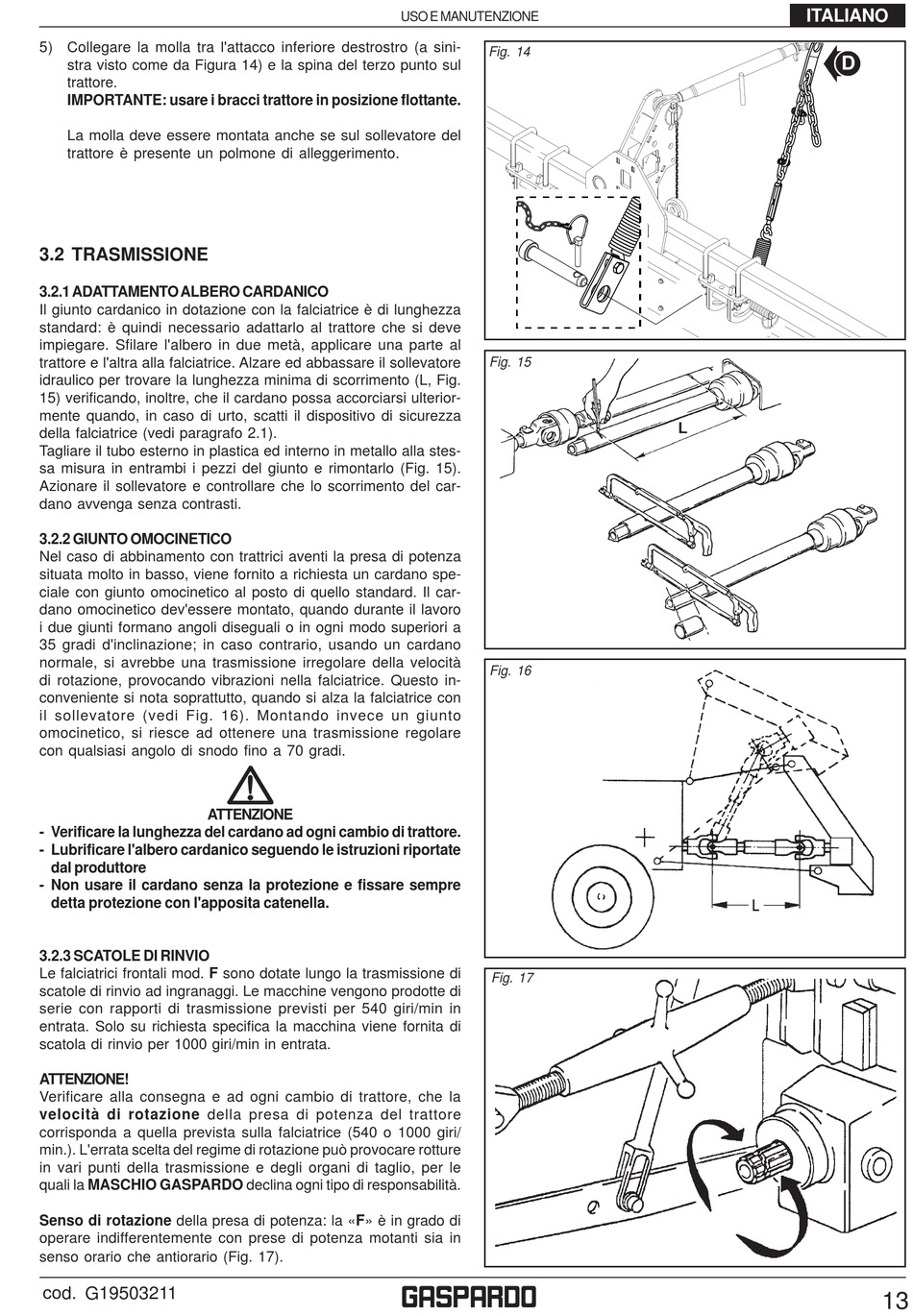 USO E MANUTENZIONE

ITALIANO

5) Collegare la molla tra l'attacco inferiore destrostro (a sinistra visto come da Figura 14) e la spina del terzo punto sul trattore.
IMPORTANTE: usare i bracci trattore in posizione flottante.

La molla deve essere montata anche se sul sollevatore del trattore è presente un polmone di alleggerimento.

3.2 TRASMISSIONE

3.2.1 ADATTAMENTO ALBERO CARDANICO
Il giunto cardanico in dotazione con la falciatrice è di lunghezza standard: è quindi necessario adattarlo al trattore che si deve impiegare. Sfilare l'albero in due metà, applicare una parte al trattore e l'altra alla falciatrice. Alzare ed abbassare il sollevatore idraulico per trovare la lunghezza minima di scorrimento (L, Fig. 15) verificando, inoltre, che il cardano possa accorciarsi ulteriormente quando, in caso di urto, scatti il dispositivo di sicurezza della falciatrice (vedi paragrafo 2.1).
Tagliare il tubo esterno in plastica ed interno in metallo alla stessa misura in entrambi i pezzi del giunto e rimontarlo (Fig. 15). Azionare il sollevatore e controllare che lo scorrimento del cardano avvenga senza contrasti.

3.2.2 GIUNTO OMOCINETICO
Nel caso di abbinamento con trattrici aventi la presa di potenza situata molto in basso, viene fornito a richiesta un cardano speciale con giunto omocinetico al posto di quello standard. Il cardano omocinetico dev'essere montato, quando durante il lavoro i due giunti formano angoli diseguali o in ogni modo superiori a 35 gradi d'inclinazione; in caso contrario, usando un cardano normale, si avrebbe una trasmissione irregolare della velocità di rotazione, provocando vibrazioni nella falciatrice. Questo inconveniente si nota soprattutto, quando si alza la falciatrice con il sollevatore (vedi Fig. 16). Montando invece un giunto omocinetico, si riesce ad ottenere una trasmissione regolare con qualsiasi angolo di snodo fino a 70 gradi.

ATTENZIONE
- Verificare la lunghezza del cardano ad ogni cambio di trattore.
- Lubrificare l'albero cardanico seguendo le istruzioni riportate dal produttore
- Non usare il cardano senza la protezione e fissare sempre detta protezione con l'apposita catenella.

3.2.3 SCATOLE DI RINVIO
Le falciatrici frontali mod. F sono dotate lungo la trasmissione di scatole di rinvio ad ingranaggi. Le macchine vengono prodotte di serie con rapporti di trasmissione previsti per 540 giri/min in entrata. Solo su richiesta specifica la macchina viene fornita di scatola di rinvio per 1000 giri/min in entrata.

ATTENZIONE!
Verificare alla consegna e ad ogni cambio di trattore, che la velocità di rotazione della presa di potenza del trattore corrisponda a quella prevista sulla falciatrice (540 o 1000 giri/min.). L'errata scelta del regime di rotazione può provocare rotture in vari punti della trasmissione e degli organi di taglio, per le quali la MASCHIO GASPARDO declina ogni tipo di responsabilità.

Senso di rotazione della presa di potenza: la «F» è in grado di operare indifferentemente con prese di potenza motanti sia in senso orario che antiorario (Fig. 17).

Fig. 14
D
Fig. 15
L
Fig. 16
L
Fig. 17

cod. G19503211
GASPARDO
13